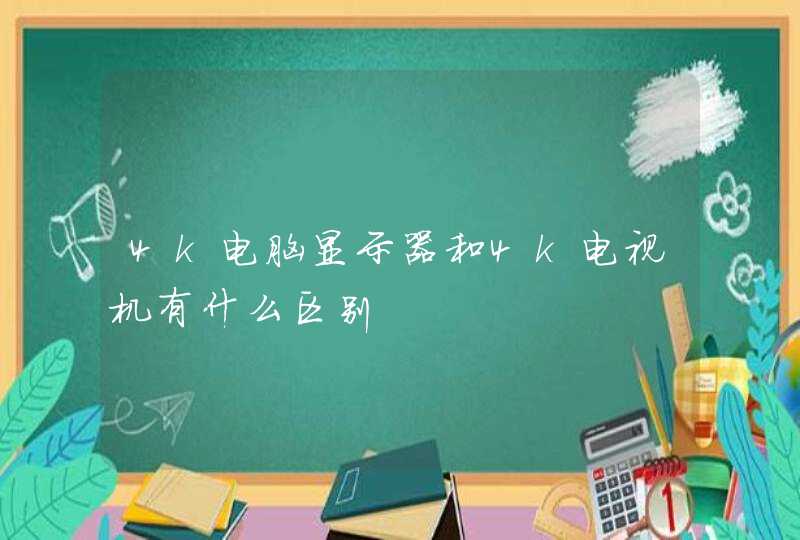 4k电脑显示器和4k电视机有什么区别